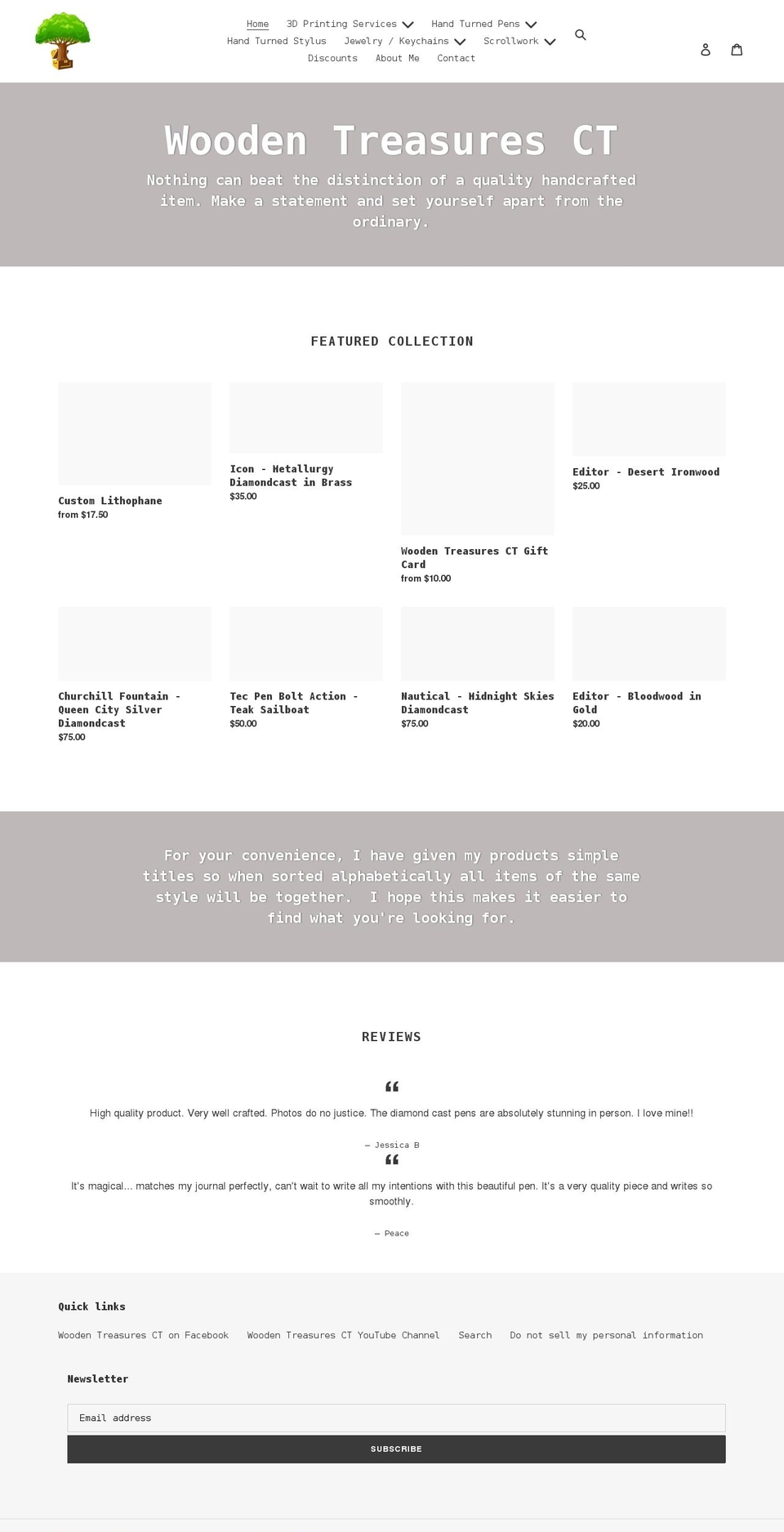 Home 3D Printing Services Hand Turned Pens
Hand Turned Stylus Jewelry / Keychains Scrollwork
Discounts About Me Contact

Wooden Treasures CT

Nothing can beat the distinction of a quality handcrafted item. Make a statement and set yourself apart from the ordinary.

FEATURED COLLECTION

Custom Lithophane
from $17.50

Icon - Metallurgy Diamondcast in Brass
$35.00

Wooden Treasures CT Gift Card
from $10.00

Editor - Desert Ironwood
$25.00

Churchill Fountain - Queen City Silver Diamondcast
$75.00

Tec Pen Bolt Action - Teak Sailboat
$50.00

Nautical - Midnight Skies Diamondcast
$75.00

Editor - Bloodwood in Gold
$20.00

For your convenience, I have given my products simple titles so when sorted alphabetically all items of the same style will be together. I hope this makes it easier to find what you're looking for.

REVIEWS

“

High quality product. Very well crafted. Photos do no justice. The diamond cast pens are absolutely stunning in person. I love mine!!

— Jessica B

“

It's magical... matches my journal perfectly, can't wait to write all my intentions with this beautiful pen. It's a very quality piece and writes so smoothly.

— Peace

Quick links

Wooden Treasures CT on Facebook Wooden Treasures CT YouTube Channel Search Do not sell my personal information

Newsletter

Email address

SUBSCRIBE